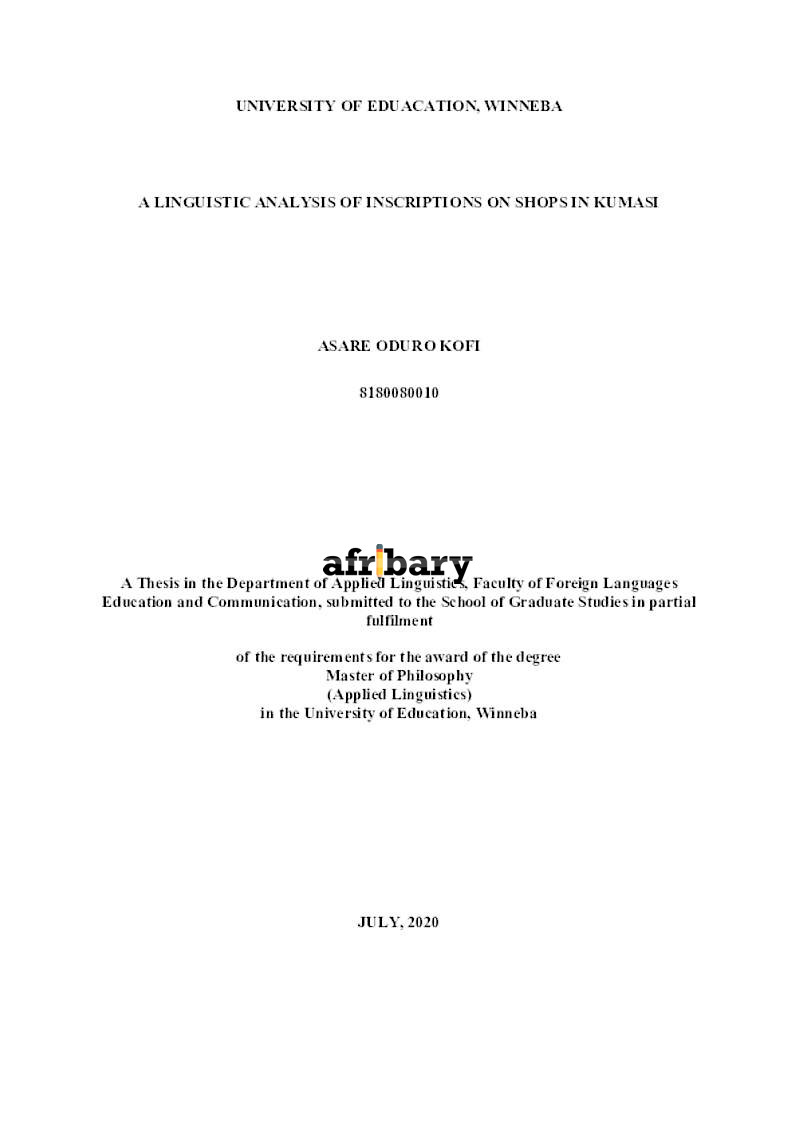 UNIVERSITY OF EDUACATION, WINNEBA

A LINGUISTIC ANALYSIS OF INSCRIPTIONS ON SHOPS IN KUMASI

ASARE ODURO KOFI

8180080010

afribary

A Thesis in the Department of Applied Linguistics, Faculty of Foreign Languages Education and Communication, submitted to the School of Graduate Studies in partial fulfilment

of the requirements for the award of the degree
Master of Philosophy
(Applied Linguistics)
in the University of Education, Winneba

JULY, 2020